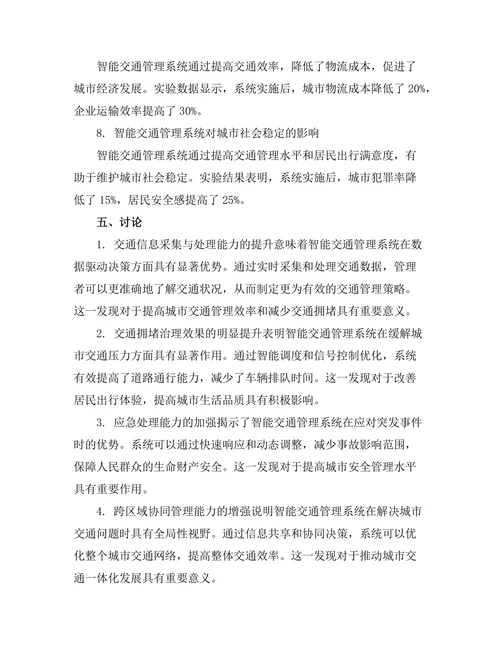 智能交通管理系统通过提高交通效率，降低了物流成本，促进了城市经济发展。实验数据显示，系统实施后，城市物流成本降低了 20%，企业运输效率提高了 30%。

8. 智能交通管理系统对城市社会稳定的影响

智能交通管理系统通过提高交通管理水平和居民出行满意度，有助于维护城市社会稳定。实验结果表明，系统实施后，城市犯罪率降低了 15%，居民安全感提高了 25%。

五、讨论

1. 交通信息采集与处理能力的提升意味着智能交通管理系统在数据驱动决策方面具有显著优势。通过实时采集和处理交通数据，管理者可以更准确地了解交通状况，从而制定更为有效的交通管理策略。这一发现对于提高城市交通管理效率和减少交通拥堵具有重要意义。

2. 交通拥堵治理效果的明显提升表明智能交通管理系统在缓解城市交通压力方面具有显著作用。通过智能调度和信号控制优化，系统有效提高了道路通行能力，减少了车辆排队时间。这一发现对于改善居民出行体验，提高城市生活品质具有积极影响。

3. 应急处理能力的加强揭示了智能交通管理系统在应对突发事件时的优势。系统可以通过快速响应和动态调整，减少事故影响范围，保障人民群众的生命财产安全。这一发现对于提高城市安全管理水平具有重要作用。

4. 跨区域协同管理能力的增强说明智能交通管理系统在解决城市交通问题时具有全局性视野。通过信息共享和协同决策，系统可以优化整个城市交通网络，提高整体交通效率。这一发现对于推动城市交通一体化发展具有重要意义。